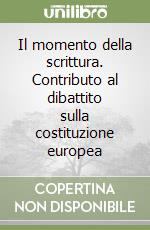 unilibro

Il momento della scrittura. Contributo al dibattito sulla costituzione europea

COPERTINA NON DISPONIBILE